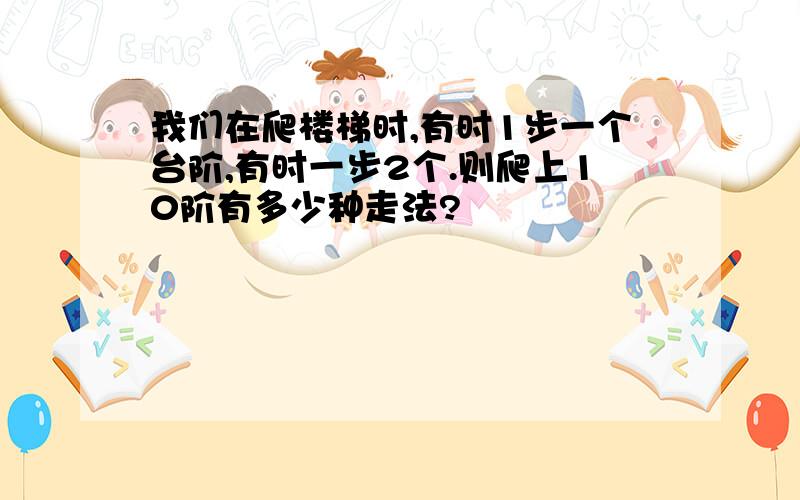 我们在爬楼梯时,有时1步一个台阶,有时一步2个.则爬上10阶有多少种走法?